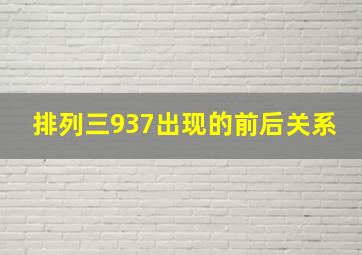 排列三937出现的前后关系